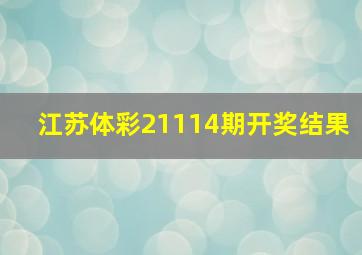 江苏体彩21114期开奖结果